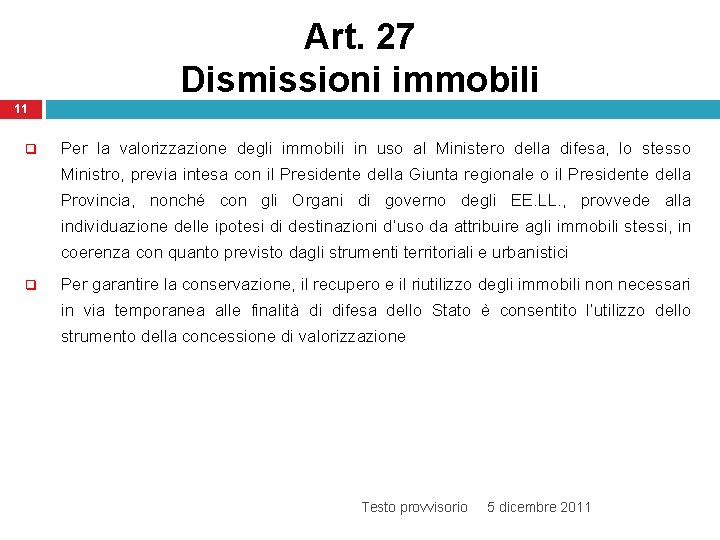 Art. 27
Dismissioni immobili

11

Per la valorizzazione degli immobili in uso al Ministero della difesa, lo stesso Ministro, previa intesa con il Presidente della Giunta regionale o il Presidente della Provincia, nonché con gli Organi di governo degli EE.LL., provvede alla individuazione delle ipotesi di destinazioni d'uso da attribuire agli immobili stessi, in coerenza con quanto previsto dagli strumenti territoriali e urbanistici

Per garantire la conservazione, il recupero e il riutilizzo degli immobili non necessari in via temporanea alle finalità di difesa dello Stato è consentito l'utilizzo dello strumento della concessione di valorizzazione

Testo provvisorio 5 dicembre 2011